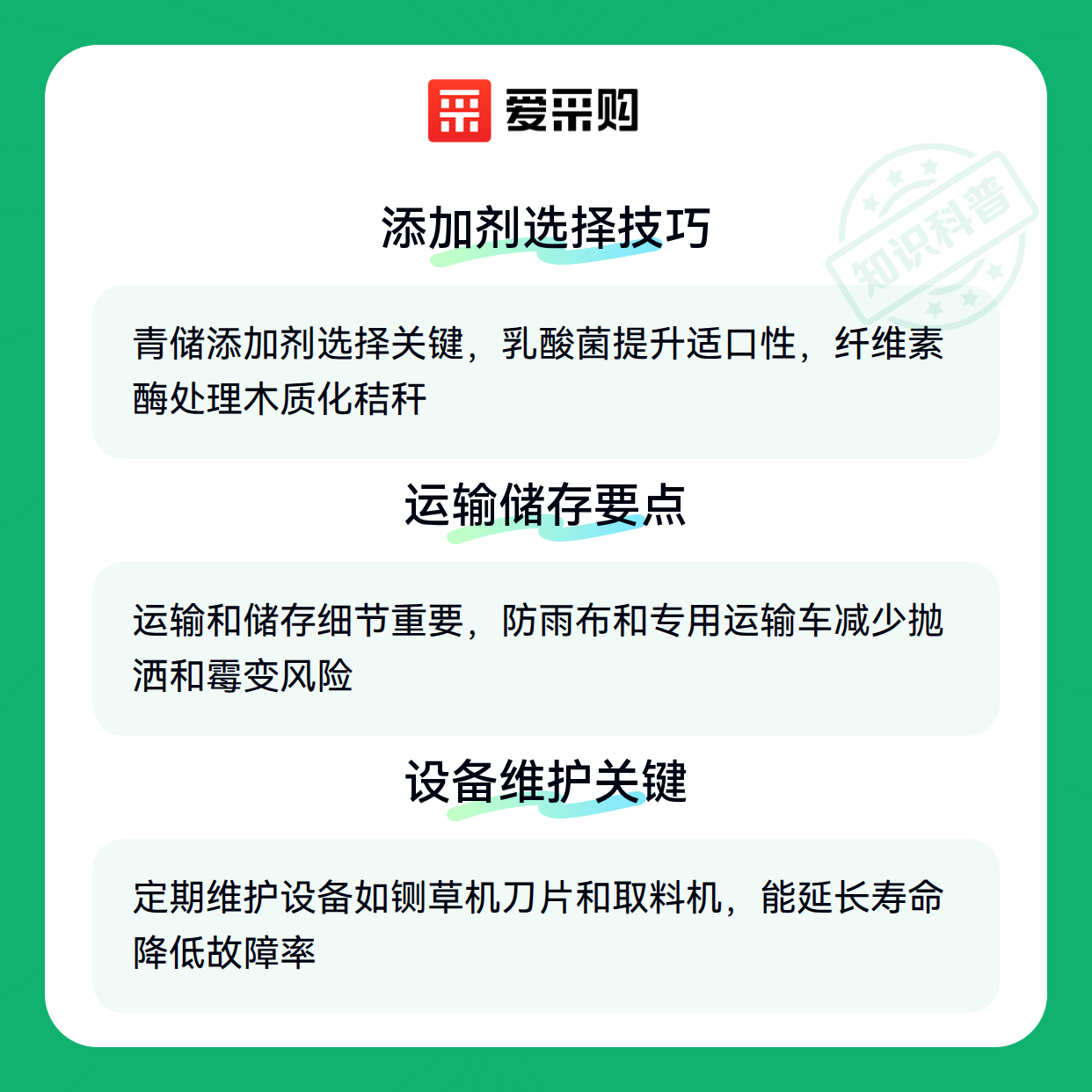 爱采购

添加剂选择技巧

青储添加剂选择关键，乳酸菌提升适口性，纤维素酶处理木质化秸秆

运输储存要点

运输和储存细节重要，防雨布和专用运输车减少抛洒和霉变风险

设备维护关键

定期维护设备如铡草机刀片和取料机，能延长寿命降低故障率

知识科普